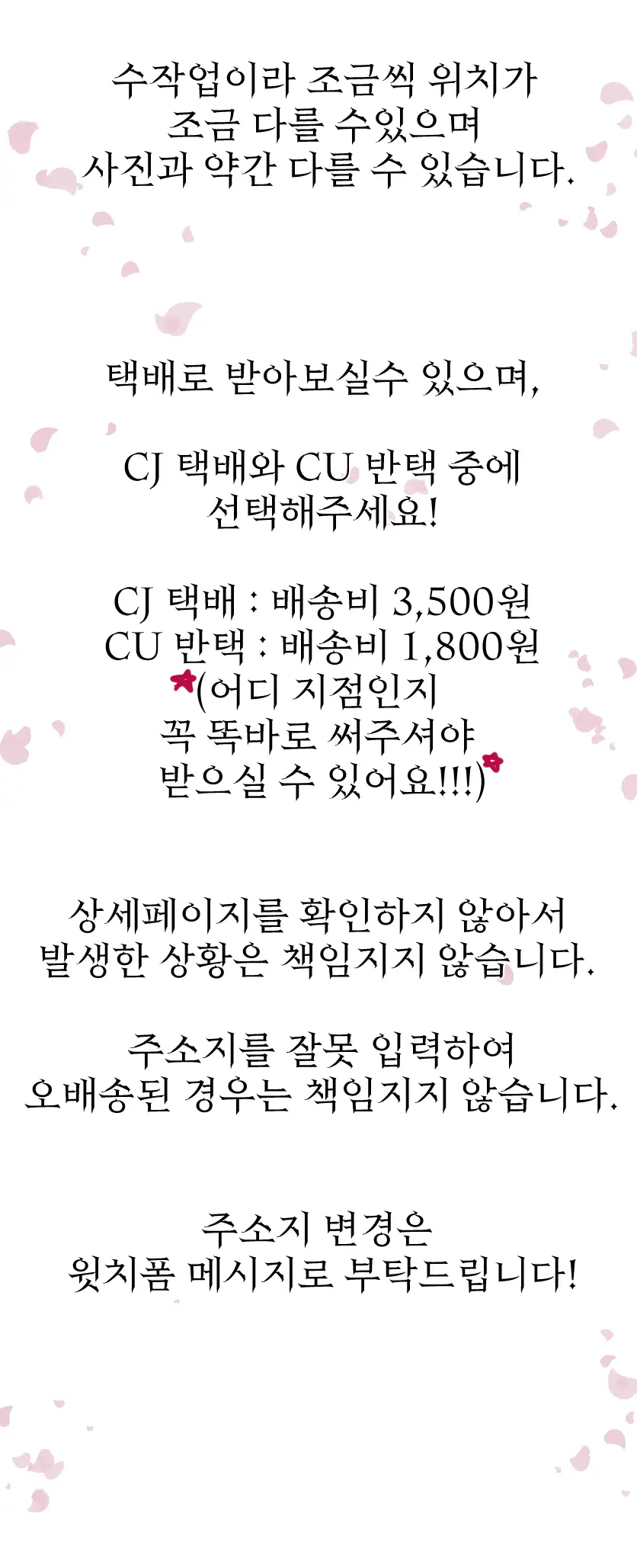 수작업이라 조금씩 위치가
조금 다를 수있으며
사진과 약간 다를 수 있습니다.

택배로 받아보실수 있으며,

CJ 택배와 CU 반택 중에
선택해주세요!

CJ 택배 : 배송비 3,500원
CU 반택 : 배송비 1,800원
(어디 지점인지
꼭 똑바로 써주셔야
받으실 수 있어요!!!)

상세페이지를 확인하지 않아서
발생한 상황은 책임지지 않습니다.

주소지를 잘못 입력하여
오배송된 경우는 책임지지 않습니다.

주소지 변경은
윗치폼 메시지로 부탁드립니다!